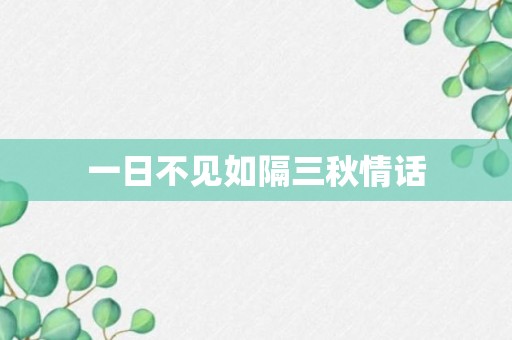 一日不见如隔三秋情话